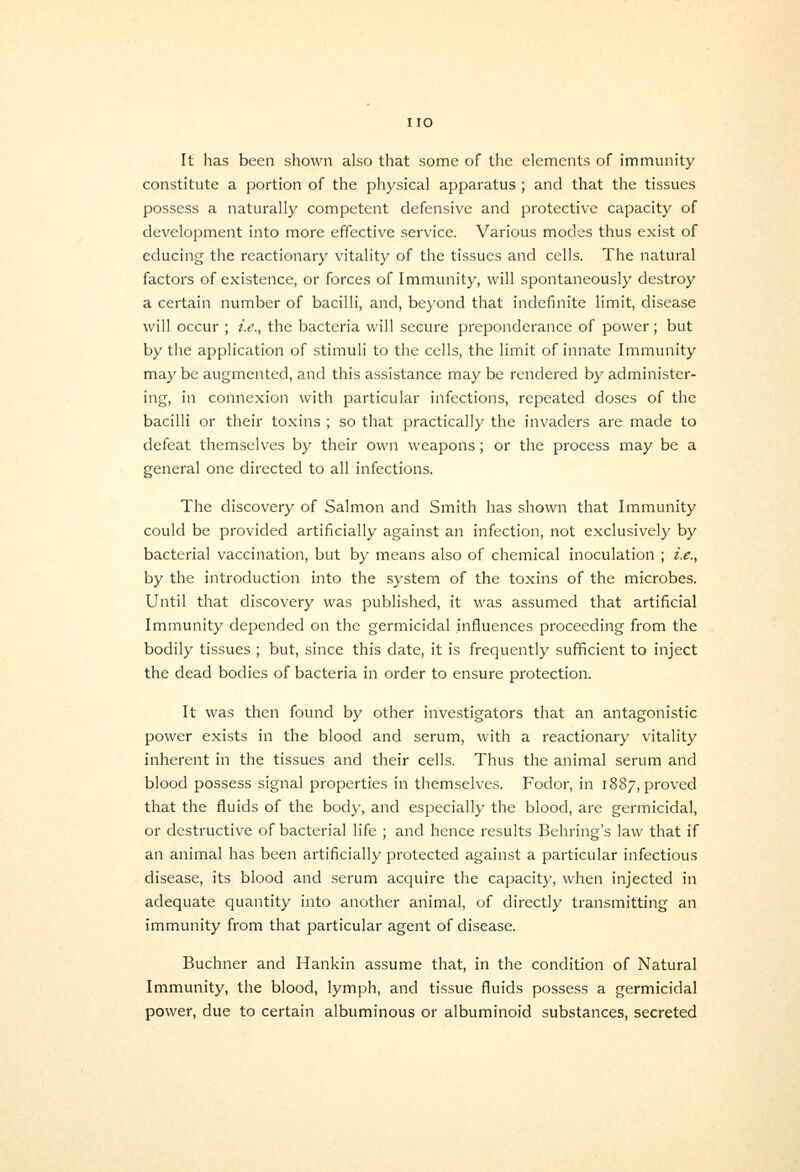 110

It has been shown also that some of the elements of immunity constitute a portion of the physical apparatus ; and that the tissues possess a naturally competent defensive and protective capacity of development into more effective service. Various modes thus exist of educing the reactionary vitality of the tissues and cells. The natural factors of existence, or forces of Immunity, will spontaneously destroy a certain number of bacilli, and, beyond that indefinite limit, disease will occur ; i.e., the bacteria will secure preponderance of power ; but by the application of stimuli to the cells, the limit of innate Immunity may be augmented, and this assistance may be rendered by administering, in connexion with particular infections, repeated doses of the bacilli or their toxins ; so that practically the invaders are made to defeat themselves by their own weapons ; or the process may be a general one directed to all infections.

The discovery of Salmon and Smith has shown that Immunity could be provided artificially against an infection, not exclusively by bacterial vaccination, but by means also of chemical inoculation ; i.e., by the introduction into the system of the toxins of the microbes. Until that discovery was published, it was assumed that artificial Immunity depended on the germicidal influences proceeding from the bodily tissues ; but, since this date, it is frequently sufficient to inject the dead bodies of bacteria in order to ensure protection.

It was then found by other investigators that an antagonistic power exists in the blood and serum, with a reactionary vitality inherent in the tissues and their cells. Thus the animal serum and blood possess signal properties in themselves. Fodor, in 1887, proved that the fluids of the body, and especially the blood, are germicidal, or destructive of bacterial life ; and hence results Behring's law that if an animal has been artificially protected against a particular infectious disease, its blood and serum acquire the capacity, when injected in adequate quantity into another animal, of directly transmitting an immunity from that particular agent of disease.

Buchner and Hankin assume that, in the condition of Natural Immunity, the blood, lymph, and tissue fluids possess a germicidal power, due to certain albuminous or albuminoid substances, secreted